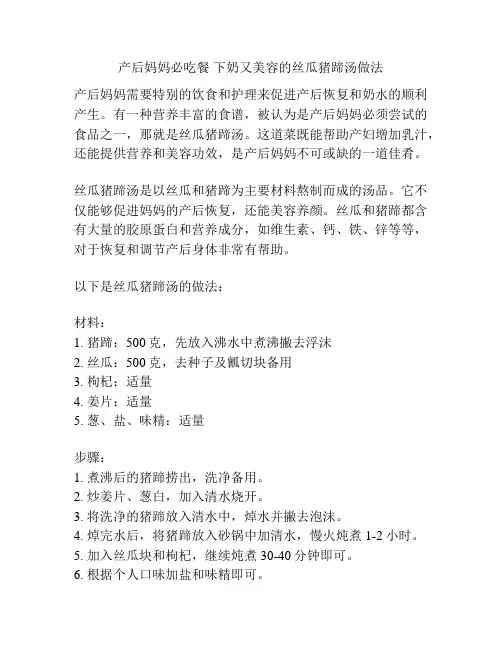 产后妈妈必吃餐 下奶又美容的丝瓜猪蹄汤做法

产后妈妈需要特别的饮食和护理来促进产后恢复和奶水的顺利产生。有一种营养丰富的食谱，被认为是产后妈妈必须尝试的食品之一，那就是丝瓜猪蹄汤。这道菜既能帮助产妇增加乳汁，还能提供营养和美容功效，是产后妈妈不可或缺的一道佳肴。

丝瓜猪蹄汤是以丝瓜和猪蹄为主要材料熬制而成的汤品。它不仅能够促进妈妈的产后恢复，还能美容养颜。丝瓜和猪蹄都含有大量的胶原蛋白和营养成分，如维生素、钙、铁、锌等等，对于恢复和调节产后身体非常有帮助。

以下是丝瓜猪蹄汤的做法：

材料：
1. 猪蹄：500 克，先放入沸水中煮沸撇去浮沫
2. 丝瓜：500 克，去种子及瓤切块备用
3. 枸杞：适量
4. 姜片：适量
5. 葱、盐、味精：适量

步骤：
1. 煮沸后的猪蹄捞出，洗净备用。
2. 炒姜片、葱白，加入清水烧开。
3. 将洗净的猪蹄放入清水中，焯水并撇去泡沫。
4. 焯完水后，将猪蹄放入砂锅中加清水，慢火炖煮 1-2 小时。
5. 加入丝瓜块和枸杞，继续炖煮 30-40 分钟即可。
6. 根据个人口味加盐和味精即可。